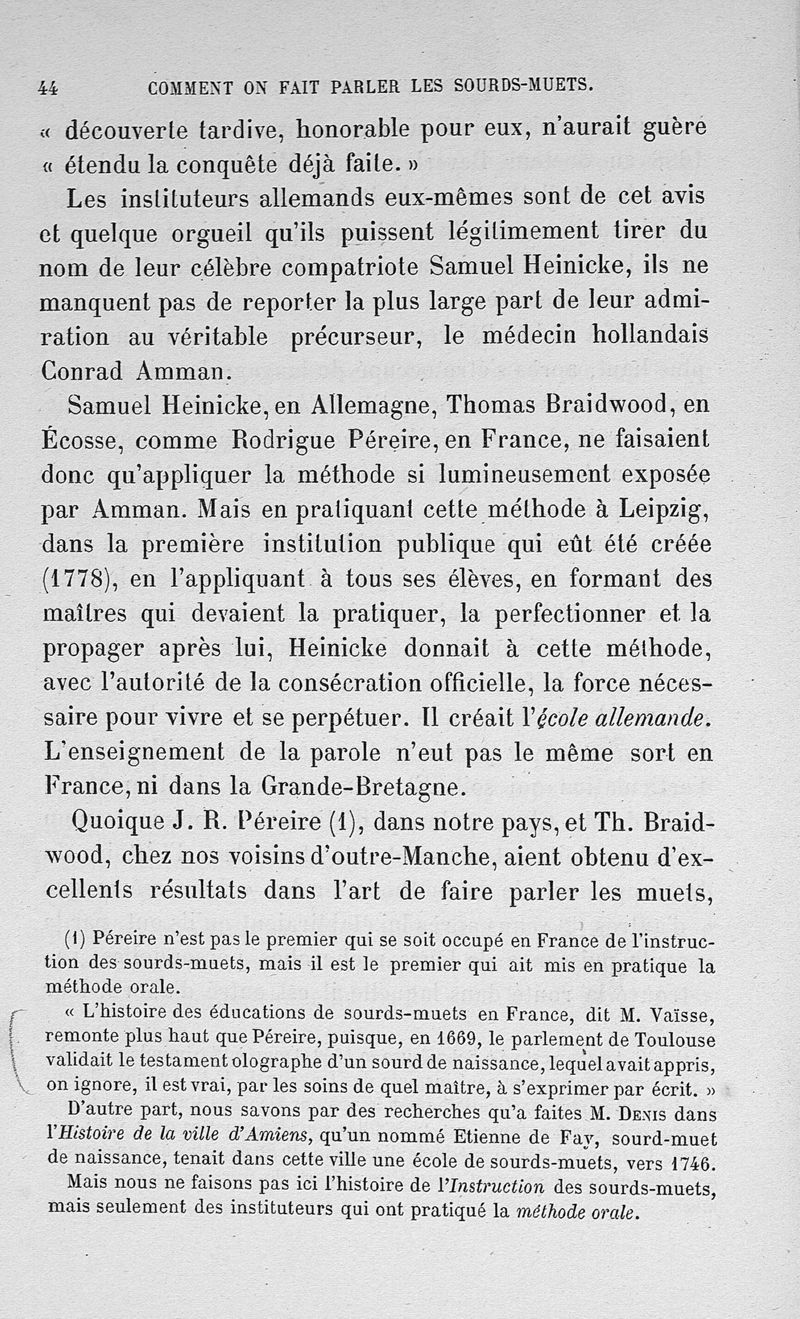 44 COMMENT ON FAIT PARLER LES SOURDS-MUETS.

« découverte tardive, honorable pour eux, n'aurait guère « étendu la conquête déjà faite. »

Les instituteurs allemands eux-mêmes sont de cet avis et quelque orgueil qu'ils puissent légitimement tirer du nom de leur célèbre compatriote Samuel Heinicke, ils ne manquent pas de reporter la plus large part de leur admiration au véritable précurseur, le médecin hollandais Conrad Amman.

Samuel Heinicke, en Allemagne, Thomas Braidwood, en Écosse, comme Rodrigue Péreire, en France, ne faisaient donc qu'appliquer la méthode si lumineusement exposée par Amman. Mais en pratiquant cette méthode à Leipzig, dans la première institution publique qui eût été créée (1778), en l'appliquant à tous ses élèves, en formant des maîtres qui devaient la pratiquer, la perfectionner et la propager après lui, Heinicke donnait à cette méthode, avec l'autorité de la consécration officielle, la force nécessaire pour vivre et se perpétuer. Il créait l'école allemande. L'enseignement de la parole n'eut pas le même sort en France, ni dans la Grande-Bretagne.

Quoique J. R. Péreire (1), dans notre pays, et Th. Braidwood, chez nos voisins d'outre-Manche, aient obtenu d'excellents résultats dans l'art de faire parler les muets,

(1) Péreire n'est pas le premier qui se soit occupé en France de l'instruction des sourds-muets, mais il est le premier qui ait mis en pratique la méthode orale.

« L'histoire des éducations de sourds-muets en France, dit M. Vaïsse, remonte plus haut que Péreire, puisque, en 1669, le parlement de Toulouse validait le testament olographe d'un sourd de naissance, lequel avait appris, on ignore, il est vrai, par les soins de quel maître, à s'exprimer par écrit. »

D'autre part, nous savons par des recherches qu'a faites M. Denis dans l'Histoire de la ville d'Amiens, qu'un nommé Etienne de Fay, sourd-muet de naissance, tenait dans cette ville une école de sourds-muets, vers 1746.

Mais nous ne faisons pas ici l'histoire de l'Instruction des sourds-muets, mais seulement des instituteurs qui ont pratiqué la méthode orale.